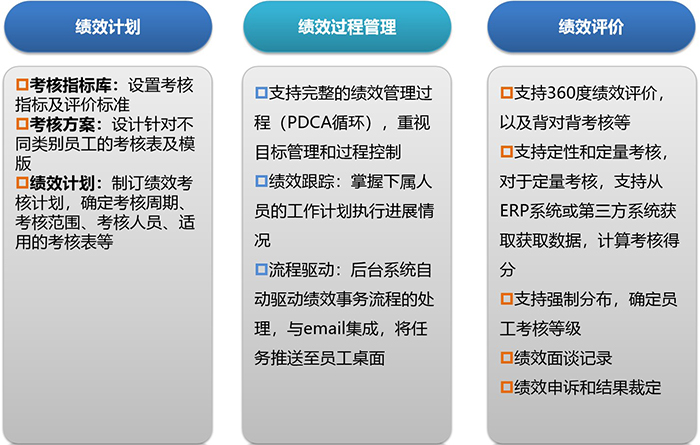 绩效计划

□考核指标库：设置考核指标及评价标准
□考核方案：设计针对不同类别员工的考核表及模版
□绩效计划：制订绩效考核计划，确定考核周期、考核范围、考核人员、适用的考核表等

绩效过程管理

□支持完整的绩效管理过程（PDCA循环），重视目标管理和过程控制
□绩效跟踪：掌握下属人员的工作计划执行进展情况
□流程驱动：后台系统自动驱动绩效事务流程的处理，与email集成，将任务推送至员工桌面

绩效评价

□支持360度绩效评价，以及背对背考核等
□支持定性和定量考核，对于定量考核，支持从ERP系统或第三方系统获取获取数据，计算考核得分
□支持强制分布，确定员工考核等级
□绩效面谈记录
□绩效申诉和结果裁定